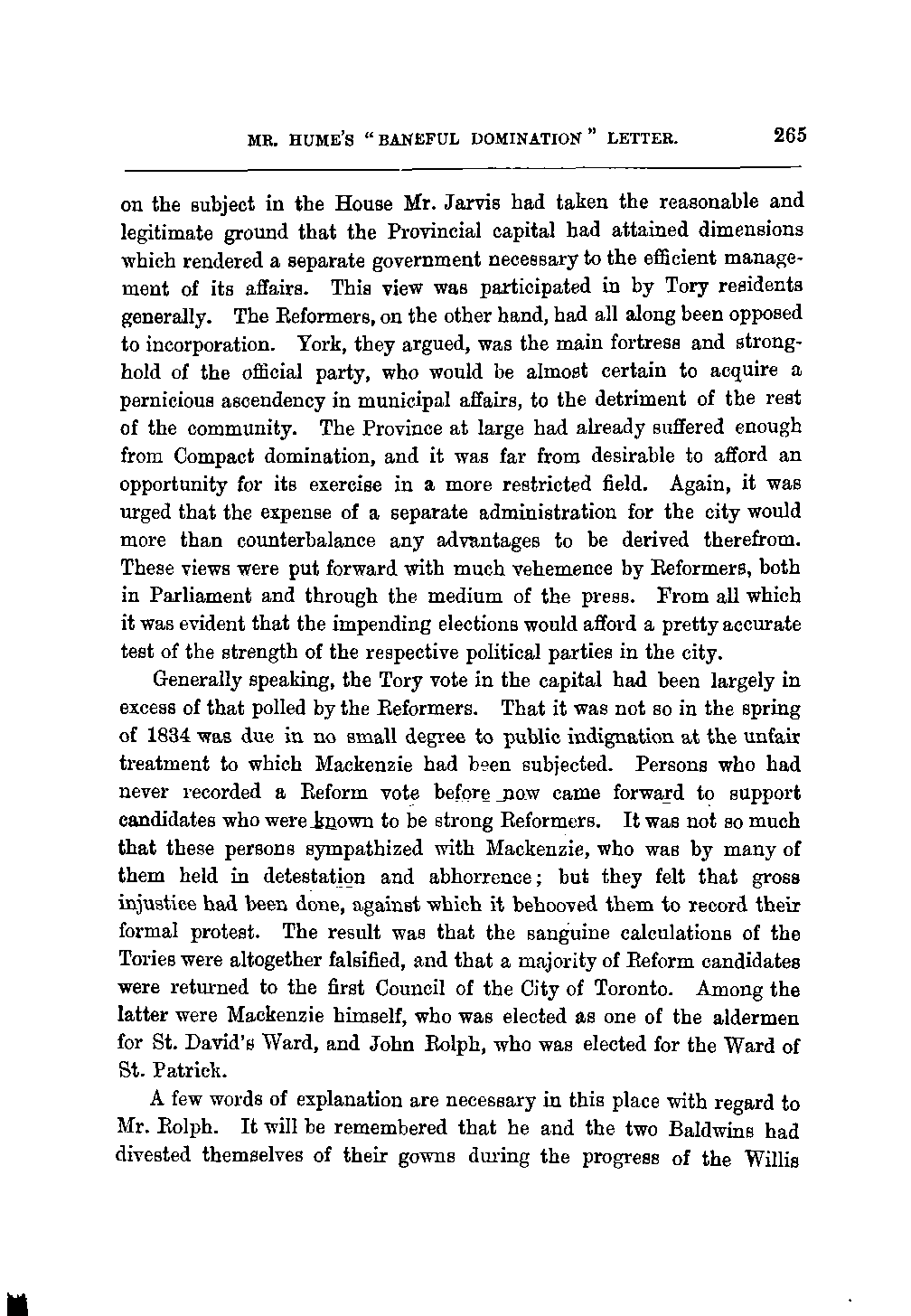 MR. HUME'S "BANEFUL DOMINATION" LETTER. 265

on the subject in the House Mr. Jarvis had taken the reasonable and legitimate ground that the Provincial capital had attained dimensions which rendered a separate government necessary to the efficient management of its affairs. This view was participated in by Tory residents generally. The Reformers, on the other hand, had all along been opposed to incorporation. York, they argued, was the main fortress and stronghold of the official party, who would be almost certain to acquire a pernicious ascendency in municipal affairs, to the detriment of the rest of the community. The Province at large had already suffered enough from Compact domination, and it was far from desirable to afford an opportunity for its exercise in a more restricted field. Again, it was urged that the expense of a separate administration for the city would more than counterbalance any advantages to be derived therefrom. These views were put forward with much vehemence by Reformers, both in Parliament and through the medium of the press. From all which it was evident that the impending elections would afford a pretty accurate test of the strength of the respective political parties in the city.

Generally speaking, the Tory vote in the capital had been largely in excess of that polled by the Reformers. That it was not so in the spring of 1834 was due in no small degree to public indignation at the unfair treatment to which Mackenzie had been subjected. Persons who had never recorded a Reform vote before now came forward to support candidates who were known to be strong Reformers. It was not so much that these persons sympathized with Mackenzie, who was by many of them held in detestation and abhorrence; but they felt that gross injustice had been done, against which it behooved them to record their formal protest. The result was that the sanguine calculations of the Tories were altogether falsified, and that a majority of Reform candidates were returned to the first Council of the City of Toronto. Among the latter were Mackenzie himself, who was elected as one of the aldermen for St. David's Ward, and John Rolph, who was elected for the Ward of St. Patrick.

A few words of explanation are necessary in this place with regard to Mr. Rolph. It will be remembered that he and the two Baldwins had divested themselves of their gowns during the progress of the Willis